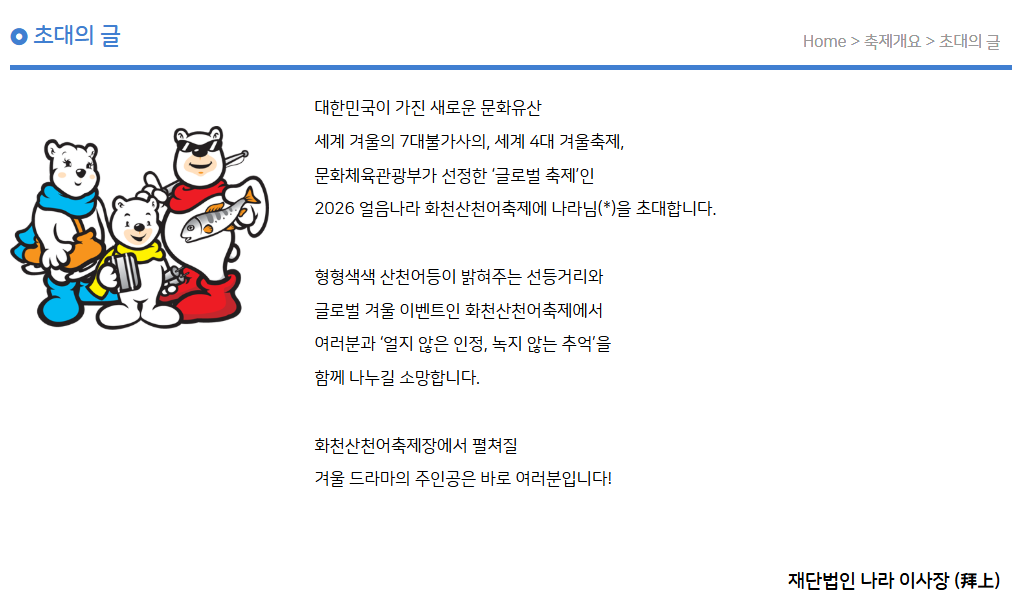 초대의 글

Home > 축제개요 > 초대의 글

대한민국이 가진 새로운 문화유산
세계 겨울의 7대불가사의, 세계 4대 겨울축제,
문화체육관광부가 선정한 '글로벌 축제'인
2026 얼음나라 화천산천어축제에 나라님(*)을 초대합니다.

형형색색 산천어등이 밝혀주는 선등거리와
글로벌 겨울 이벤트인 화천산천어축제에서
여러분과 '얼지 않은 인정, 녹지 않는 추억'을
함께 나누길 소망합니다.

화천산천어축제장에서 펼쳐질
겨울 드라마의 주인공은 바로 여러분입니다!

재단법인 나라 이사장 (拜上)